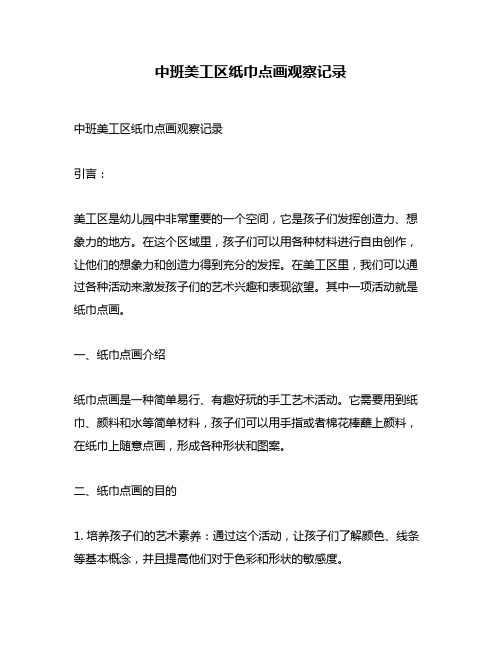 中班美工区纸巾点画观察记录

中班美工区纸巾点画观察记录

引言：

美工区是幼儿园中非常重要的一个空间，它是孩子们发挥创造力、想象力的地方。在这个区域里，孩子们可以用各种材料进行自由创作，让他们的想象力和创造力得到充分的发挥。在美工区里，我们可以通过各种活动来激发孩子们的艺术兴趣和表现欲望。其中一项活动就是纸巾点画。

一、纸巾点画介绍

纸巾点画是一种简单易行、有趣好玩的手工艺术活动。它需要用到纸巾、颜料和水等简单材料，孩子们可以用手指或者棉花棒蘸上颜料，在纸巾上随意点画，形成各种形状和图案。

二、纸巾点画的目的

1. 培养孩子们的艺术素养：通过这个活动，让孩子们了解颜色、线条等基本概念，并且提高他们对于色彩和形状的敏感度。